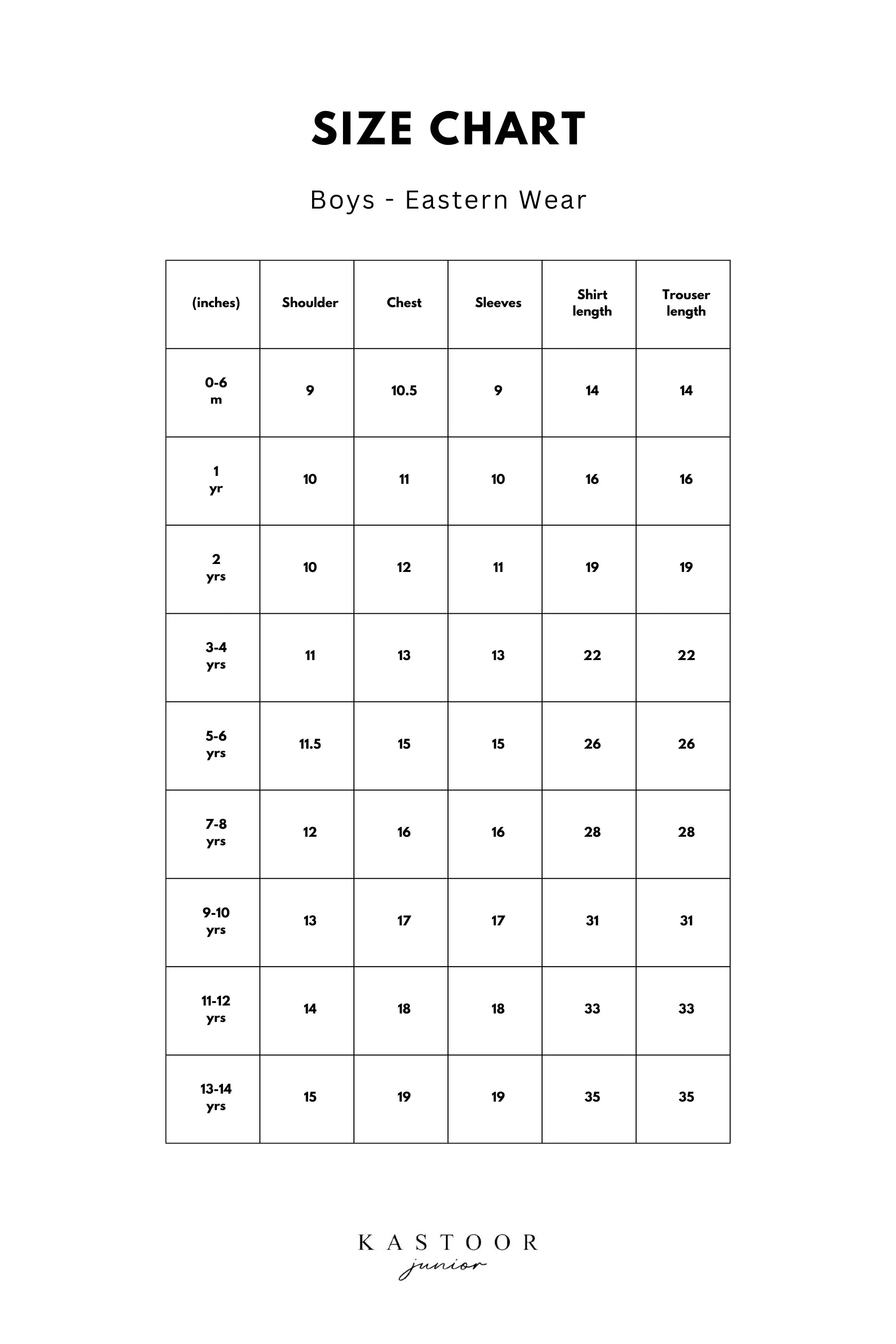 SIZE CHART

Boys - Eastern Wear

| (inches) | Shoulder | Chest | Sleeves | Shirt length | Trouser length |
|---|---|---|---|---|---|
| 0-6 m | 9 | 10.5 | 9 | 14 | 14 |
| 1 yr | 10 | 11 | 10 | 16 | 16 |
| 2 yrs | 10 | 12 | 11 | 19 | 19 |
| 3-4 yrs | 11 | 13 | 13 | 22 | 22 |
| 5-6 yrs | 11.5 | 15 | 15 | 26 | 26 |
| 7-8 yrs | 12 | 16 | 16 | 28 | 28 |
| 9-10 yrs | 13 | 17 | 17 | 31 | 31 |
| 11-12 yrs | 14 | 18 | 18 | 33 | 33 |
| 13-14 yrs | 15 | 19 | 19 | 35 | 35 |

KASTOOR
junior